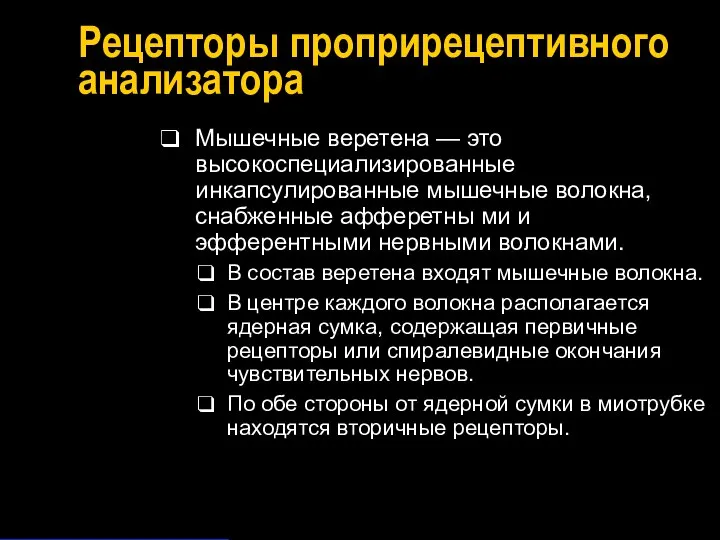 Рецепторы проприрецептивного анализатора

❑ Мышечные веретена — это высокоспециализированные инкапсулированные мышечные волокна, снабженные афферетны ми и эфферентными нервными волокнами.

❑ В состав веретена входят мышечные волокна.

❑ В центре каждого волокна располагается ядерная сумка, содержащая первичные рецепторы или спиралевидные окончания чувствительных нервов.

❑ По обе стороны от ядерной сумки в миотрубке находятся вторичные рецепторы.